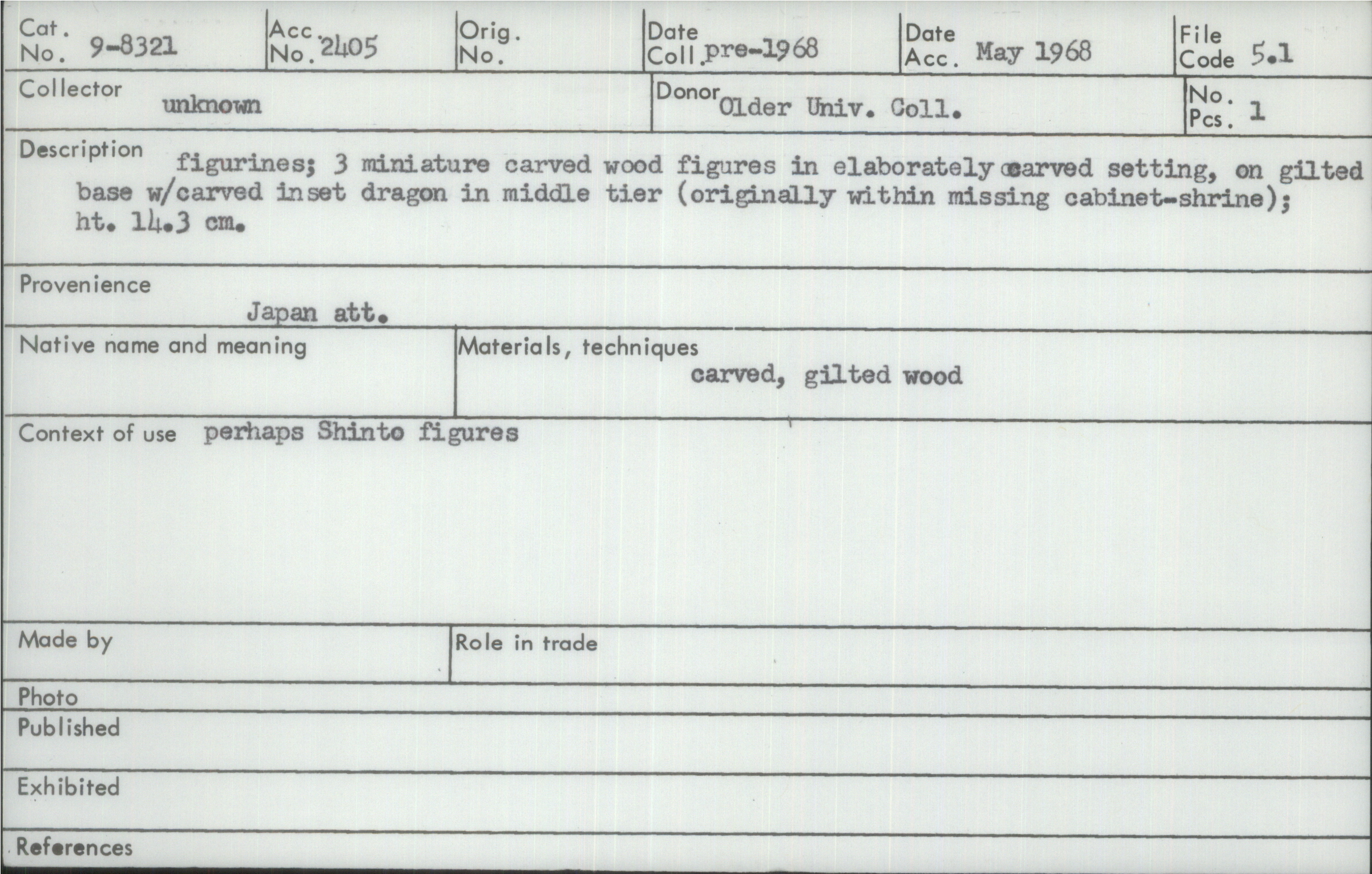 Cat. No. 9-8321
Acc. No. 2405
Orig. No.
Date Coll. pre-1968
Date Acc. May 1968
File Code 5.1

Collector unknown

Donor Older Univ. Coll.

No. Pcs. 1

Description figurines; 3 miniature carved wood figures in elaborately carved setting, on gilted base w/carved inset dragon in middle tier (originally within missing cabinet-shrine); ht. 14.3 cm.

Provenience
Japan att.

Native name and meaning

Materials, techniques
carved, gilted wood

Context of use perhaps Shinto figures

Made by

Role in trade

Photo

Published

Exhibited

References